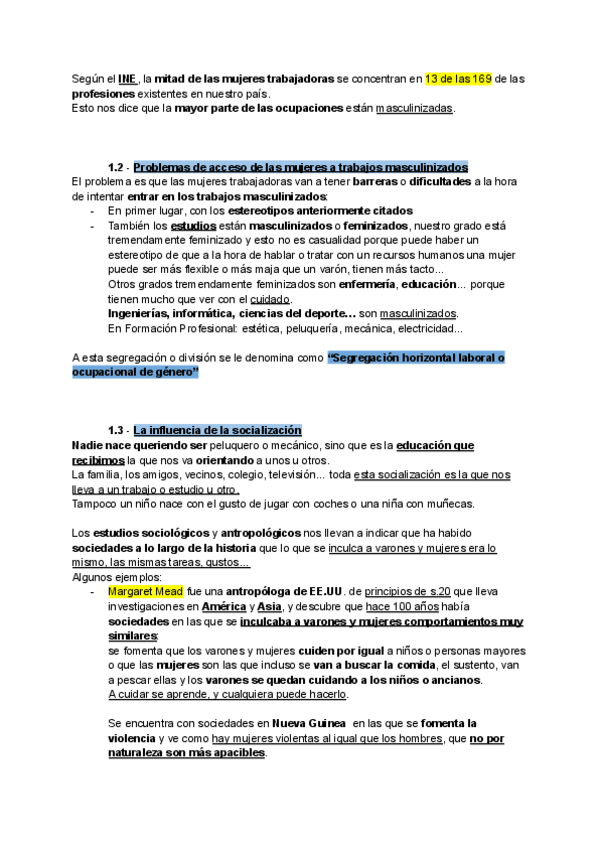 Según el INE, la mitad de las mujeres trabajadoras se concentran en 13 de las 169 de las profesiones existentes en nuestro país.
Esto nos dice que la mayor parte de las ocupaciones están masculinizadas.

1.2 - Problemas de acceso de las mujeres a trabajos masculinizados
El problema es que las mujeres trabajadoras van a tener barreras o dificultades a la hora de intentar entrar en los trabajos masculinizados:
- En primer lugar, con los estereotipos anteriormente citados
- También los estudios están masculinizados o feminizados, nuestro grado está tremendamente feminizado y esto no es casualidad porque puede haber un estereotipo de que a la hora de hablar o tratar con un recursos humanos una mujer puede ser más flexible o más maja que un varón, tienen más tacto...
Otros grados tremendamente feminizados son enfermería, educación... porque tienen mucho que ver con el cuidado.
Ingenierías, informática, ciencias del deporte... son masculinizados.
En Formación Profesional: estética, peluquería, mecánica, electricidad...

A esta segregación o división se le denomina como "Segregación horizontal laboral o ocupacional de género"

1.3 - La influencia de la socialización
Nadie nace queriendo ser peluquero o mecánico, sino que es la educación que recibimos la que nos va orientando a unos u otros.
La familia, los amigos, vecinos, colegio, televisión... toda esta socialización es la que nos lleva a un trabajo o estudio u otro.
Tampoco un niño nace con el gusto de jugar con coches o una niña con muñecas.

Los estudios sociológicos y antropológicos nos llevan a indicar que ha habido sociedades a lo largo de la historia que lo que se inculca a varones y mujeres era lo mismo, las mismas tareas, gustos...
Algunos ejemplos:
- Margaret Mead fue una antropóloga de EE.UU. de principios de s.20 que lleva investigaciones en América y Asia, y descubre que hace 100 años había sociedades en las que se inculcaba a varones y mujeres comportamientos muy similares:
se fomenta que los varones y mujeres cuiden por igual a niños o personas mayores o que las mujeres son las que incluso se van a buscar la comida, el sustento, van a pescar ellas y los varones se quedan cuidando a los niños o ancianos.
A cuidar se aprende, y cualquiera puede hacerlo.

Se encuentra con sociedades en Nueva Guinea en las que se fomenta la violencia y ve como hay mujeres violentas al igual que los hombres, que no por naturaleza son más apacibles.